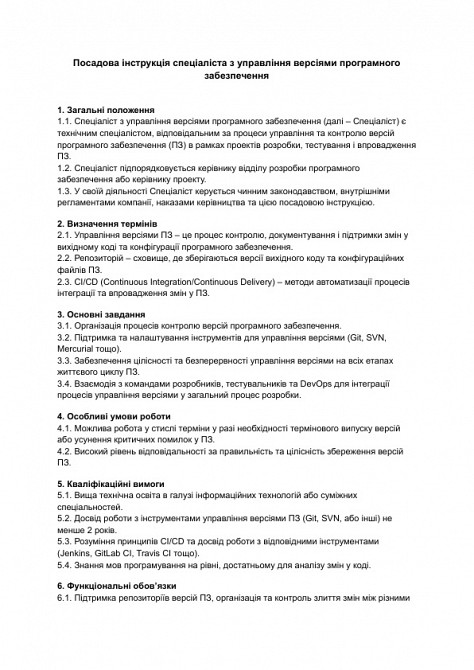 Посадова інструкція спеціаліста з управління версіями програмного забезпечення

1. Загальні положення
1.1. Спеціаліст з управління версіями програмного забезпечення (далі – Спеціаліст) є технічним спеціалістом, відповідальним за процеси управління та контролю версій програмного забезпечення (ПЗ) в рамках проектів розробки, тестування і впровадження ПЗ.
1.2. Спеціаліст підпорядковується керівнику відділу розробки програмного забезпечення або керівнику проекту.
1.3. У своїй діяльності Спеціаліст керується чинним законодавством, внутрішніми регламентами компанії, наказами керівництва та цією посадовою інструкцією.

2. Визначення термінів
2.1. Управління версіями ПЗ – це процес контролю, документування і підтримки змін у вихідному коді та конфігурації програмного забезпечення.
2.2. Репозиторій – сховище, де зберігаються версії вихідного коду та конфігураційних файлів ПЗ.
2.3. CI/CD (Continuous Integration/Continuous Delivery) – методи автоматизації процесів інтеграції та впровадження змін у ПЗ.

3. Основні завдання
3.1. Організація процесів контролю версій програмного забезпечення.
3.2. Підтримка та налаштування інструментів для управління версіями (Git, SVN, Mercurial тощо).
3.3. Забезпечення цілісності та безперервності управління версіями на всіх етапах життєвого циклу ПЗ.
3.4. Взаємодія з командами розробників, тестувальників та DevOps для інтеграції процесів управління версіями у загальний процес розробки.

4. Особливі умови роботи
4.1. Можлива робота у стислі терміни у разі необхідності термінового випуску версій або усунення критичних помилок у ПЗ.
4.2. Високий рівень відповідальності за правильність та цілісність збереження версій ПЗ.

5. Кваліфікаційні вимоги
5.1. Вища технічна освіта в галузі інформаційних технологій або суміжних спеціальностей.
5.2. Досвід роботи з інструментами управління версіями ПЗ (Git, SVN, або інші) не менше 2 років.
5.3. Розуміння принципів CI/CD та досвід роботи з відповідними інструментами (Jenkins, GitLab CI, Travis CI тощо).
5.4. Знання мов програмування на рівні, достатньому для аналізу змін у коді.

6. Функціональні обов'язки
6.1. Підтримка репозиторіїв версій ПЗ, організація та контроль злиття змін між різними